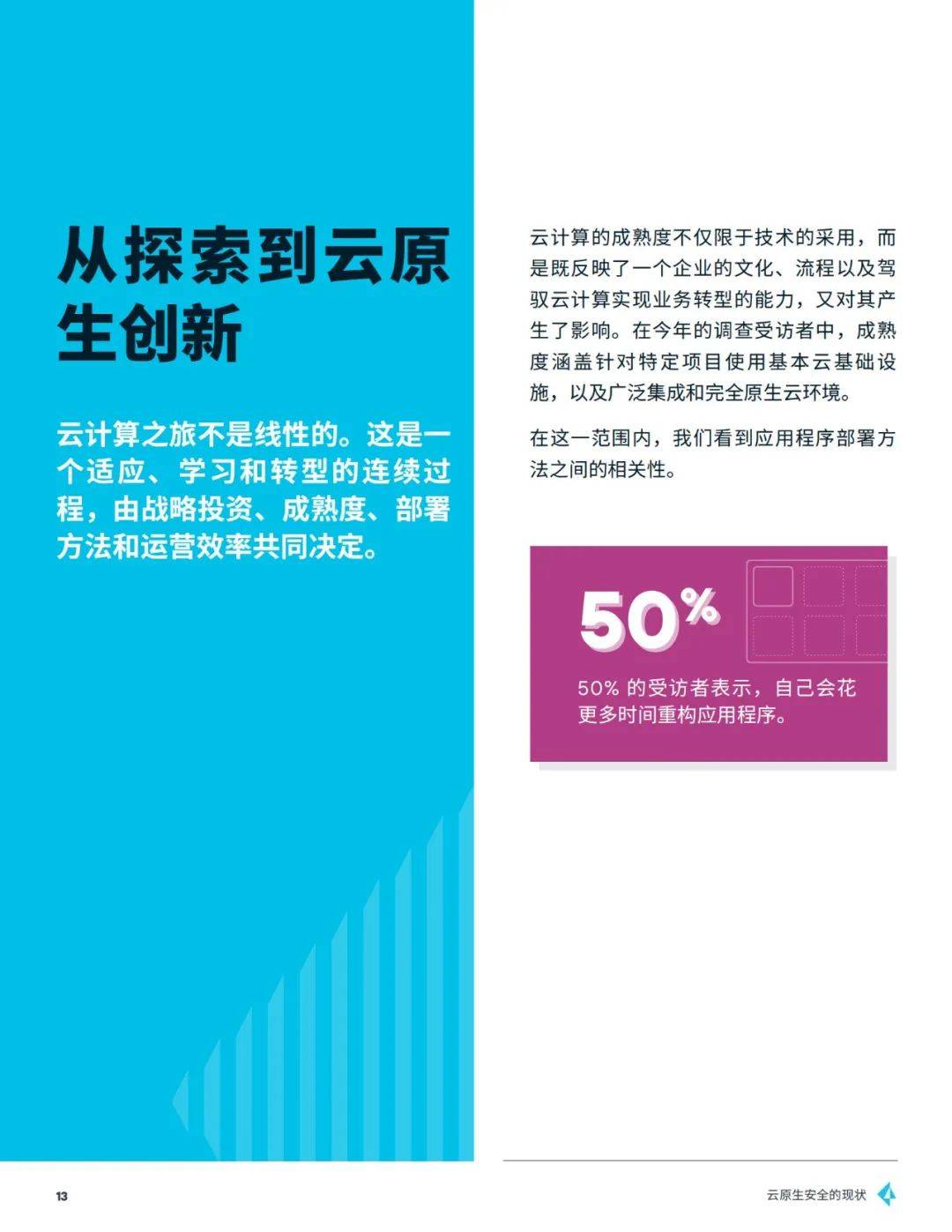 从探索到云原生创新

云计算之旅不是线性的。这是一个适应、学习和转型的连续过程，由战略投资、成熟度、部署方法和运营效率共同决定。

云计算的成熟度不仅限于技术的采用，而是既反映了一个企业的文化、流程以及驾驭云计算实现业务转型的能力，又对其产生了影响。在今年的调查受访者中，成熟度涵盖针对特定项目使用基本云基础设施，以及广泛集成和完全原生云环境。

在这一范围内，我们看到应用程序部署方法之间的相关性。

50%

50% 的受访者表示，自己会花更多时间重构应用程序。

13

云原生安全的现状